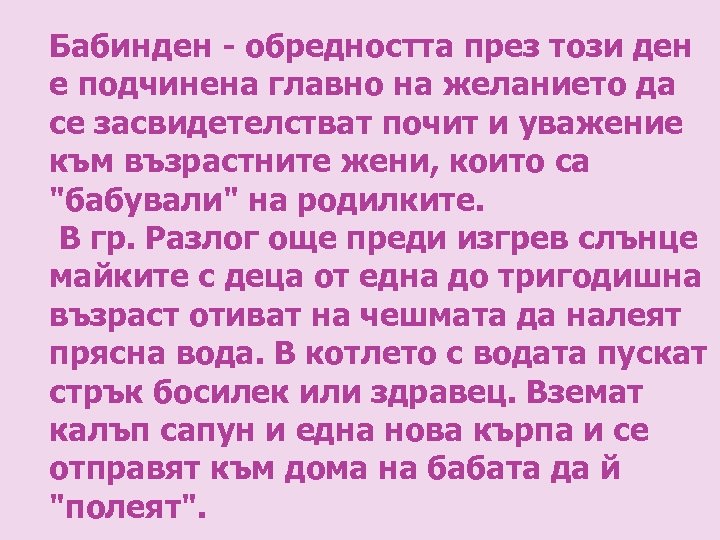 Бабинден - обредността през този ден е подчинена главно на желанието да се засвидетелстват почит и уважение към възрастните жени, които са "бабували" на родилките.
 В гр. Разлог още преди изгрев слънце майките с деца от една до тригодишна възраст отиват на чешмата да налеят прясна вода. В котлето с водата пускат стрък босилек или здравец. Вземат калъп сапун и една нова кърпа и се отправят към дома на бабата да й "полеят".